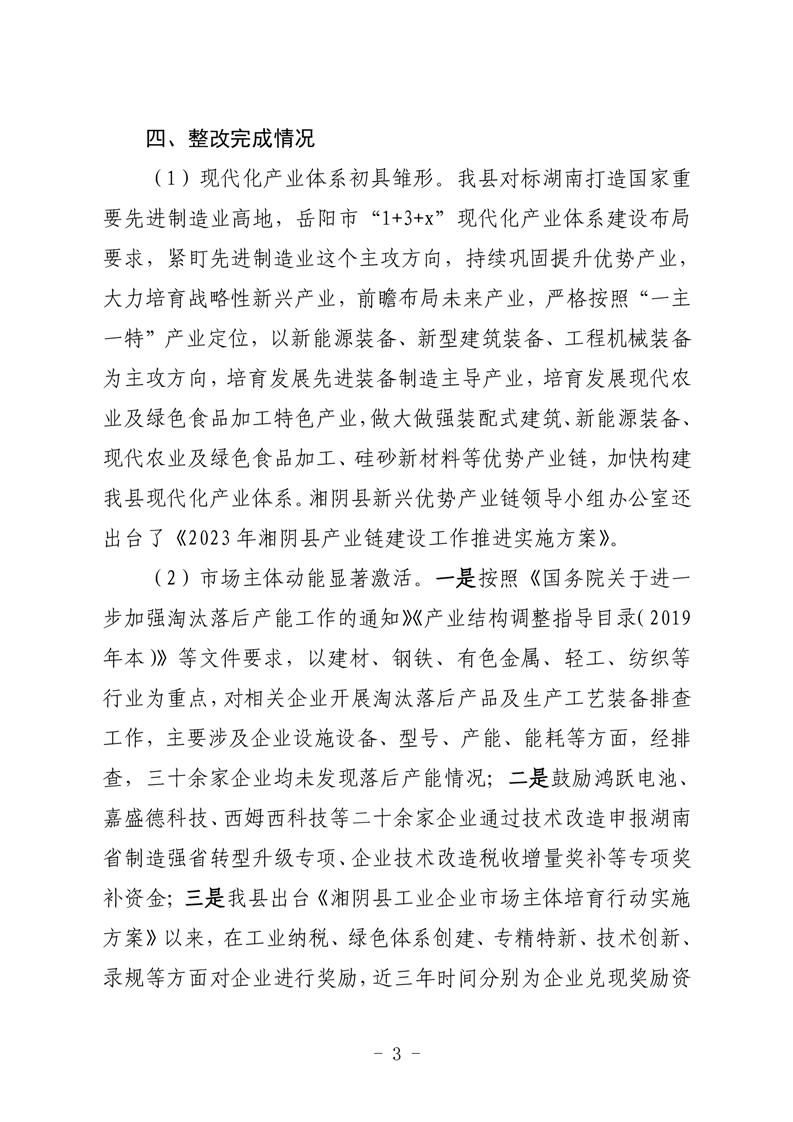 四、整改完成情况

（1）现代化产业体系初具雏形。我县对标湖南打造国家重要先进制造业高地，岳阳市“1+3+x”现代化产业体系建设布局要求，紧盯先进制造业这个主攻方向，持续巩固提升优势产业，大力培育战略性新兴产业，前瞻布局未来产业，严格按照“一主一特”产业定位，以新能源装备、新型建筑装备、工程机械装备为主攻方向，培育发展先进装备制造主导产业，培育发展现代农业及绿色食品加工特色产业，做大做强装配式建筑、新能源装备、现代农业及绿色食品加工、硅砂新材料等优势产业链，加快构建我县现代化产业体系。湘阴县新兴优势产业链领导小组办公室还出台了《2023年湘阴县产业链建设工作推进实施方案》。

（2）市场主体动能显著激活。一是按照《国务院关于进一步加强淘汰落后产能工作的通知》《产业结构调整指导目录（2019年本）》等文件要求，以建材、钢铁、有色金属、轻工、纺织等行业为重点，对相关企业开展淘汰落后产品及生产工艺装备排查工作，主要涉及企业设施设备、型号、产能、能耗等方面，经排查，三十余家企业均未发现落后产能情况；二是鼓励鸿跃电池、嘉盛德科技、西姆西科技等二十余家企业通过技术改造申报湖南省制造强省转型升级专项、企业技术改造税收增量奖补等专项奖补资金；三是我县出台《湘阴县工业企业市场主体培育行动实施方案》以来，在工业纳税、绿色体系创建、专精特新、技术创新、录规等方面对企业进行奖励，近三年时间分别为企业兑现奖励资

- 3 -